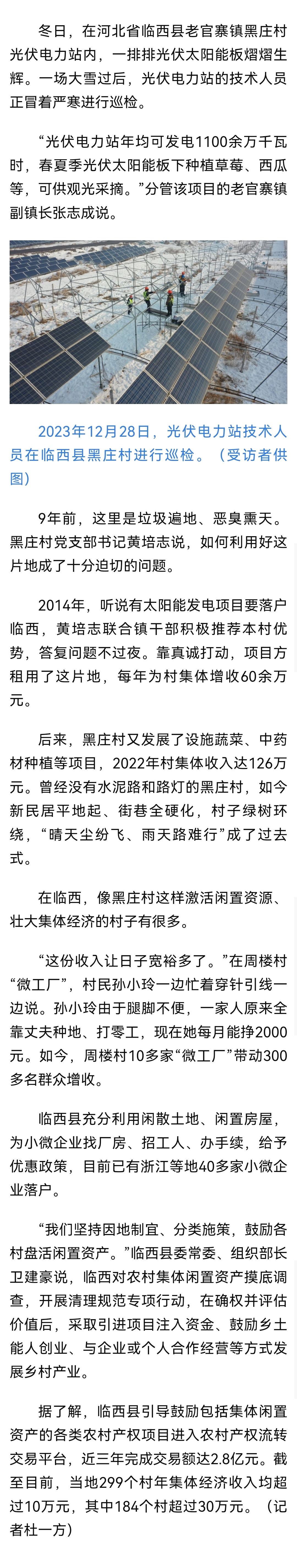 冬日，在河北省临西县老官寨镇黑庄村光伏电力站内，一排排光伏太阳能板熠熠生辉。一场大雪过后，光伏电力站的技术人员正冒着严寒进行巡检。

“光伏电力站年均可发电1100余万千瓦时，春夏季光伏太阳能板下种植草莓、西瓜等，可供观光采摘。”分管该项目的老官寨镇副镇长张志成说。

2023年12月28日，光伏电力站技术人员在临西县黑庄村进行巡检。（受访者供图）

9年前，这里是垃圾遍地、恶臭熏天。黑庄村党支部书记黄培志说，如何利用好这片地成了十分迫切的问题。

2014年，听说有太阳能发电项目要落户临西，黄培志联合镇干部积极推荐本村优势，答复问题不过夜。靠真诚打动，项目方租用了这片地，每年为村集体增收60余万元。

后来，黑庄村又发展了设施蔬菜、中药材种植等项目，2022年村集体收入达126万元。曾经没有水泥路和路灯的黑庄村，如今新民居平地起、街巷全硬化，村子绿树环绕，“晴天尘纷飞、雨天路难行”成了过去式。

在临西，像黑庄村这样激活闲置资源、壮大集体经济的村子有很多。

“这份收入让日子宽裕多了。”在周楼村“微工厂”，村民孙小玲一边忙着穿针引线一边说。孙小玲由于腿脚不便，一家人原来全靠丈夫种地、打零工，现在她每月能挣2000元。如今，周楼村10多家“微工厂”带动300多名群众增收。

临西县充分利用闲散土地、闲置房屋，为小微企业找厂房、招工人、办手续，给予优惠政策，目前已有浙江等地40多家小微企业落户。

“我们坚持因地制宜、分类施策，鼓励各村盘活闲置资产。”临西县委常委、组织部长卫建豪说，临西对农村集体闲置资产摸底调查，开展清理规范专项行动，在确权并评估价值后，采取引进项目注入资金、鼓励乡土能人创业、与企业或个人合作经营等方式发展乡村产业。

据了解，临西县引导鼓励包括集体闲置资产的各类农村产权项目进入农村产权流转交易平台，近三年完成交易额达2.8亿元。截至目前，当地299个村年集体经济收入均超过10万元，其中184个村超过30万元。（记者杜一方）